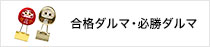 合格ダルマ･必勝ダルマ